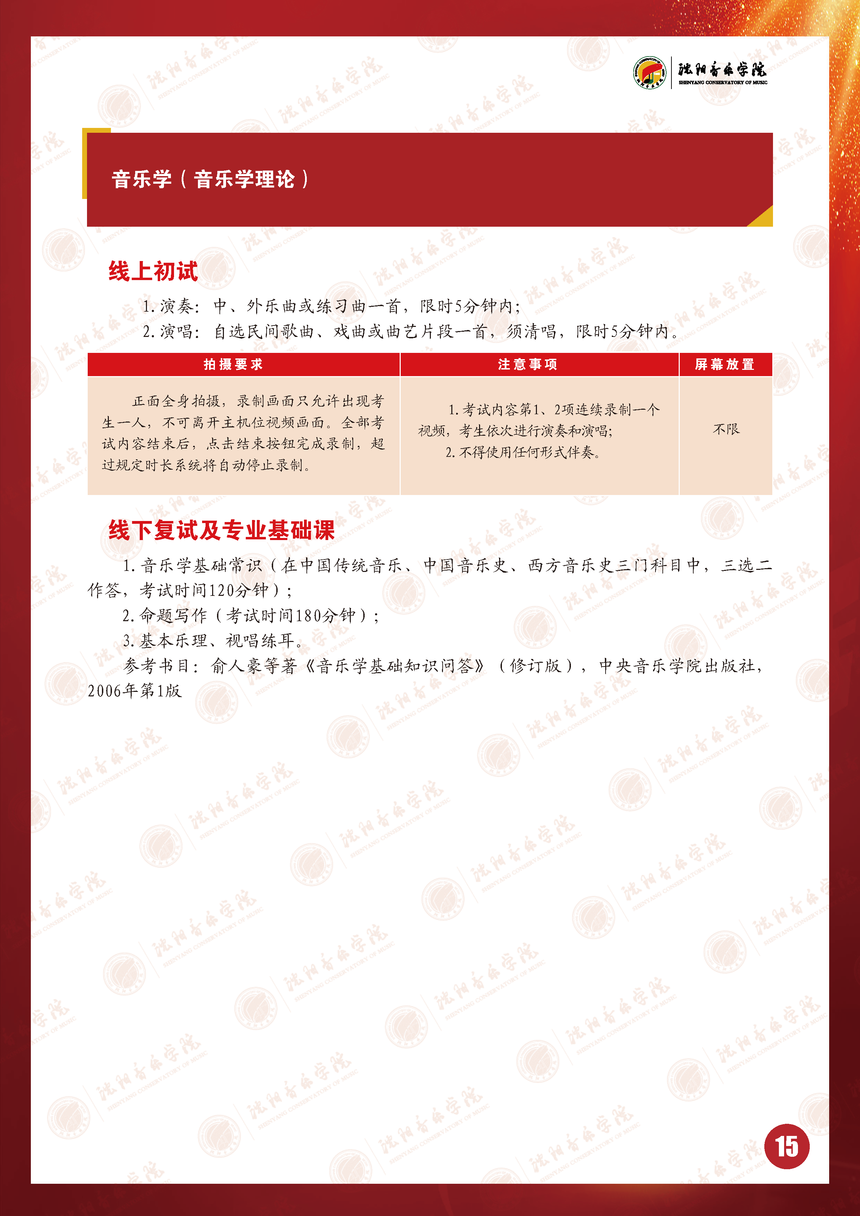 沈阳音乐学院
SHENYANG CONSERVATORY OF MUSIC

音乐学（音乐学理论）

线上初试

1. 演奏：中、外乐曲或练习曲一首，限时5分钟内；

2. 演唱：自选民间歌曲、戏曲或曲艺片段一首，须清唱，限时5分钟内。

| 拍摄要求 | 注意事项 | 屏幕放置 |
|---|---|---|
| 正面全身拍摄，录制画面只允许出现考生一人，不可离开主机位视频画面。全部考试内容结束后，点击结束按钮完成录制，超过规定时长系统将自动停止录制。 | 1. 考试内容第1、2项连续录制一个视频，考生依次进行演奏和演唱；2. 不得使用任何形式伴奏。 | 不限 |

线下复试及专业基础课

1. 音乐学基础常识（在中国传统音乐、中国音乐史、西方音乐史三门科目中，三选二作答，考试时间120分钟）；

2. 命题写作（考试时间180分钟）；

3. 基本乐理、视唱练耳。

参考书目：俞人豪等著《音乐学基础知识问答》（修订版），中央音乐学院出版社，2006年第1版

15